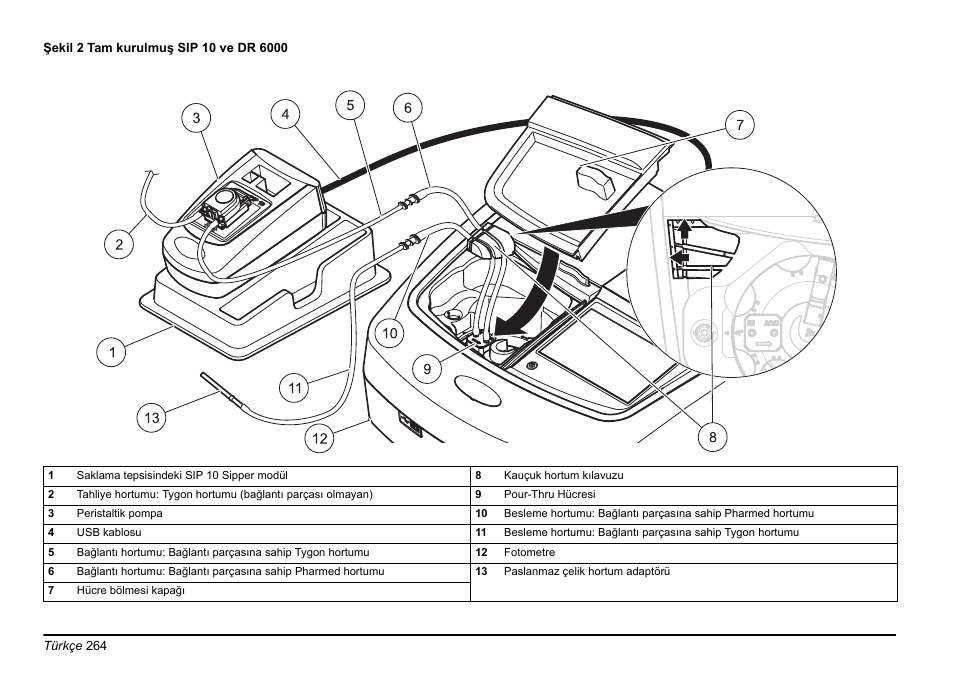 Şekil 2 Tam kurulmuş SIP 10 ve DR 6000

3 4 5 6 7 2 1 10 9 11 13 12 8

| 1 | Saklama tepsisindeki SIP 10 Sipper modül | 8 | Kauçuk hortum kılavuzu |
|---|---|---|---|
| 2 | Tahliye hortumu: Tygon hortumu (bağlantı parçası olmayan) | 9 | Pour-Thru Hücresi |
| 3 | Peristaltik pompa | 10 | Besleme hortumu: Bağlantı parçasına sahip Pharmed hortumu |
| 4 | USB kablosu | 11 | Besleme hortumu: Bağlantı parçasına sahip Tygon hortumu |
| 5 | Bağlantı hortumu: Bağlantı parçasına sahip Tygon hortumu | 12 | Fotometre |
| 6 | Bağlantı hortumu: Bağlantı parçasına sahip Pharmed hortumu | 13 | Paslanmaz çelik hortum adaptörü |
| 7 | Hücre bölmesi kapağı | | |

Türkçe 264